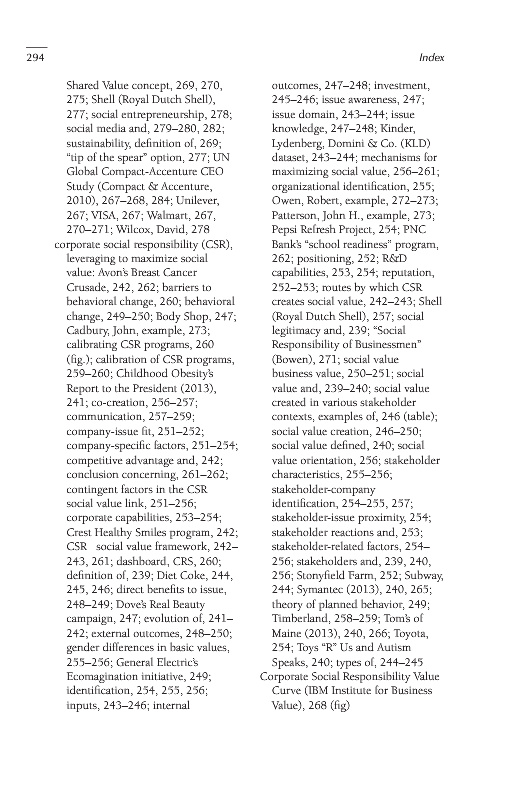 294

Index

Shared Value concept, 269, 270, 275; Shell (Royal Dutch Shell), 277; social entrepreneurship, 278; social media and, 279–280, 282; sustainability, definition of, 269; "tip of the spear" option, 277; UN Global Compact-Accenture CEO Study (Compact & Accenture, 2010), 267–268, 284; Unilever, 267; VISA, 267; Walmart, 267, 270–271; Wilcox, David, 278
corporate social responsibility (CSR), leveraging to maximize social value: Avon's Breast Cancer Crusade, 242, 262; barriers to behavioral change, 260; behavioral change, 249–250; Body Shop, 247; Cadbury, John, example, 273; calibrating CSR programs, 260 (fig.); calibration of CSR programs, 259–260; Childhood Obesity's Report to the President (2013), 241; co-creation, 256–257; communication, 257–259; company-issue fit, 251–252; company-specific factors, 251–254; competitive advantage and, 242; conclusion concerning, 261–262; contingent factors in the CSR social value link, 251–256; corporate capabilities, 253–254; Crest Healthy Smiles program, 242; CSR social value framework, 242–243, 261; dashboard, CRS, 260; definition of, 239; Diet Coke, 244, 245, 246; direct benefits to issue, 248–249; Dove's Real Beauty campaign, 247; evolution of, 241–242; external outcomes, 248–250; gender differences in basic values, 255–256; General Electric's Ecomagination initiative, 249; identification, 254, 255, 256; inputs, 243–246; internal outcomes, 247–248; investment, 245–246; issue awareness, 247; issue domain, 243–244; issue knowledge, 247–248; Kinder, Lydenberg, Domini & Co. (KLD) dataset, 243–244; mechanisms for maximizing social value, 256–261; organizational identification, 255; Owen, Robert, example, 272–273; Patterson, John H., example, 273; Pepsi Refresh Project, 254; PNC Bank's "school readiness" program, 262; positioning, 252; R&D capabilities, 253, 254; reputation, 252–253; routes by which CSR creates social value, 242–243; Shell (Royal Dutch Shell), 257; social legitimacy and, 239; "Social Responsibility of Businessmen" (Bowen), 271; social value business value, 250–251; social value and, 239–240; social value created in various stakeholder contexts, examples of, 246 (table); social value creation, 246–250; social value defined, 240; social value orientation, 256; stakeholder characteristics, 255–256; stakeholder-company identification, 254–255, 257; stakeholder-issue proximity, 254; stakeholder reactions and, 253; stakeholder-related factors, 254–256; stakeholders and, 239, 240, 256; Stonyfield Farm, 252; Subway, 244; Symantec (2013), 240, 265; theory of planned behavior, 249; Timberland, 258–259; Tom's of Maine (2013), 240, 266; Toyota, 254; Toys "R" Us and Autism Speaks, 240; types of, 244–245
Corporate Social Responsibility Value Curve (IBM Institute for Business Value), 268 (fig)